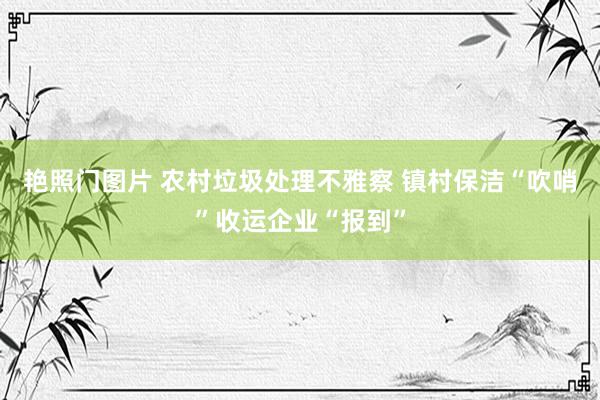 艳照门图片 农村垃圾处理不雅察 镇村保洁“吹哨”收运企业“报到”